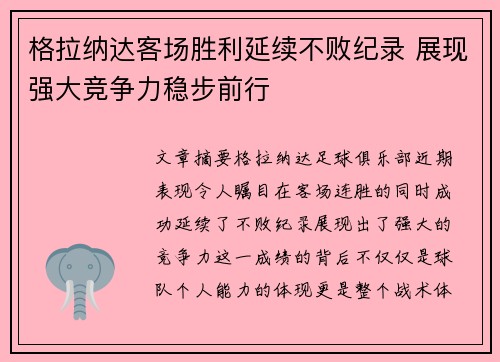 格拉纳达客场胜利延续不败纪录 展现强大竞争力稳步前行

文章摘要格拉纳达足球俱乐部近期表现令人瞩目在客场连胜的同时成功延续了不败纪录展现出了强大的竞争力这一成绩的背后不仅仅是球队个人能力的体现更是整个战术体